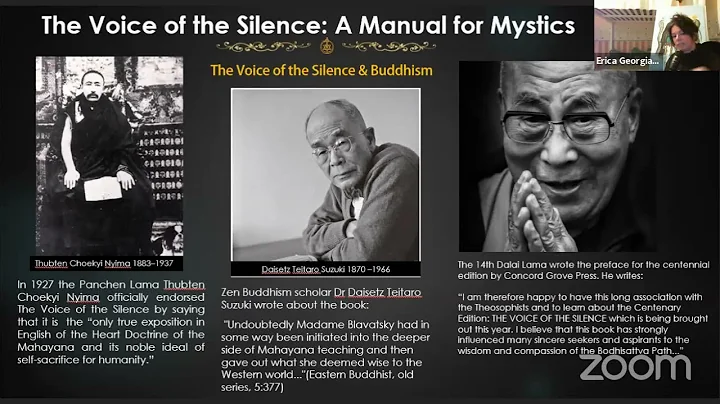 The Voice of the Silence: A Manual for Mystics

Erica Georgia...

The Voice of the Silence & Buddhism

Thubten Choekyi Nyima 1883–1937

In 1927 the Panchen Lama Thubten Choekyi Nyima officially endorsed The Voice of the Silence by saying that it is the "only true exposition in English of the Heart Doctrine of the Mahayana and its noble ideal of self-sacrifice for humanity."

Daisetz Teitaro Suzuki 1870 –1966

Zen Buddhism scholar Dr Daisetz Teitaro Suzuki wrote about the book:

"Undoubtedly Madame Blavatsky had in some way been initiated into the deeper side of Mahayana teaching and then gave out what she deemed wise to the Western world..."(Eastern Buddhist, old series, 5:377)

The 14th Dalai Lama wrote the preface for the centennial edition by Concord Grove Press. He writes:

"I am therefore happy to have this long association with the Theosophists and to learn about the Centenary Edition: THE VOICE OF THE SILENCE which is being brought out this year. I believe that this book has strongly influenced many sincere seekers and aspirants to the wisdom and compassion of the Bodhisattva Path..."

zoom